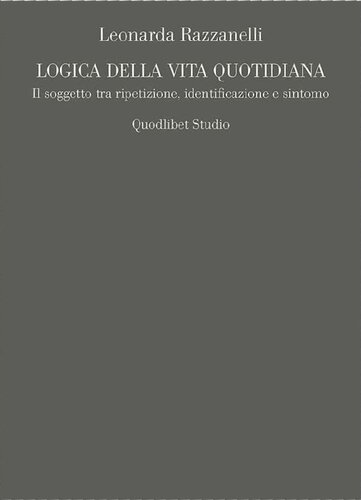 Leonarda Razzanelli

LOGICA DELLA VITA QUOTIDIANA

Il soggetto tra ripetizione, identificazione e sintomo

Quodlibet Studio